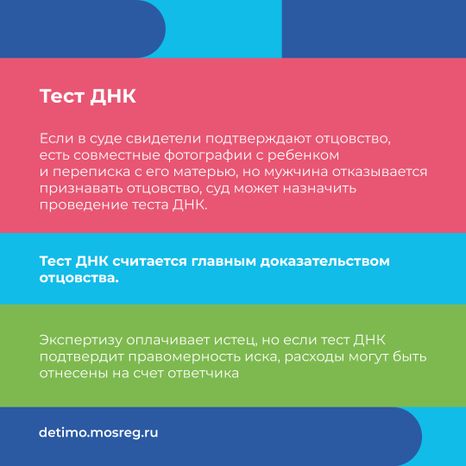 Тест ДНК

Если в суде свидетели подтверждают отцовство, есть совместные фотографии с ребенком и переписка с его матерью, но мужчина отказывается признавать отцовство, суд может назначить проведение теста ДНК.

Тест ДНК считается главным доказательством отцовства.

Экспертизу оплачивает истец, но если тест ДНК подтвердит правомерность иска, расходы могут быть отнесены на счет ответчика

detimo.mosreg.ru